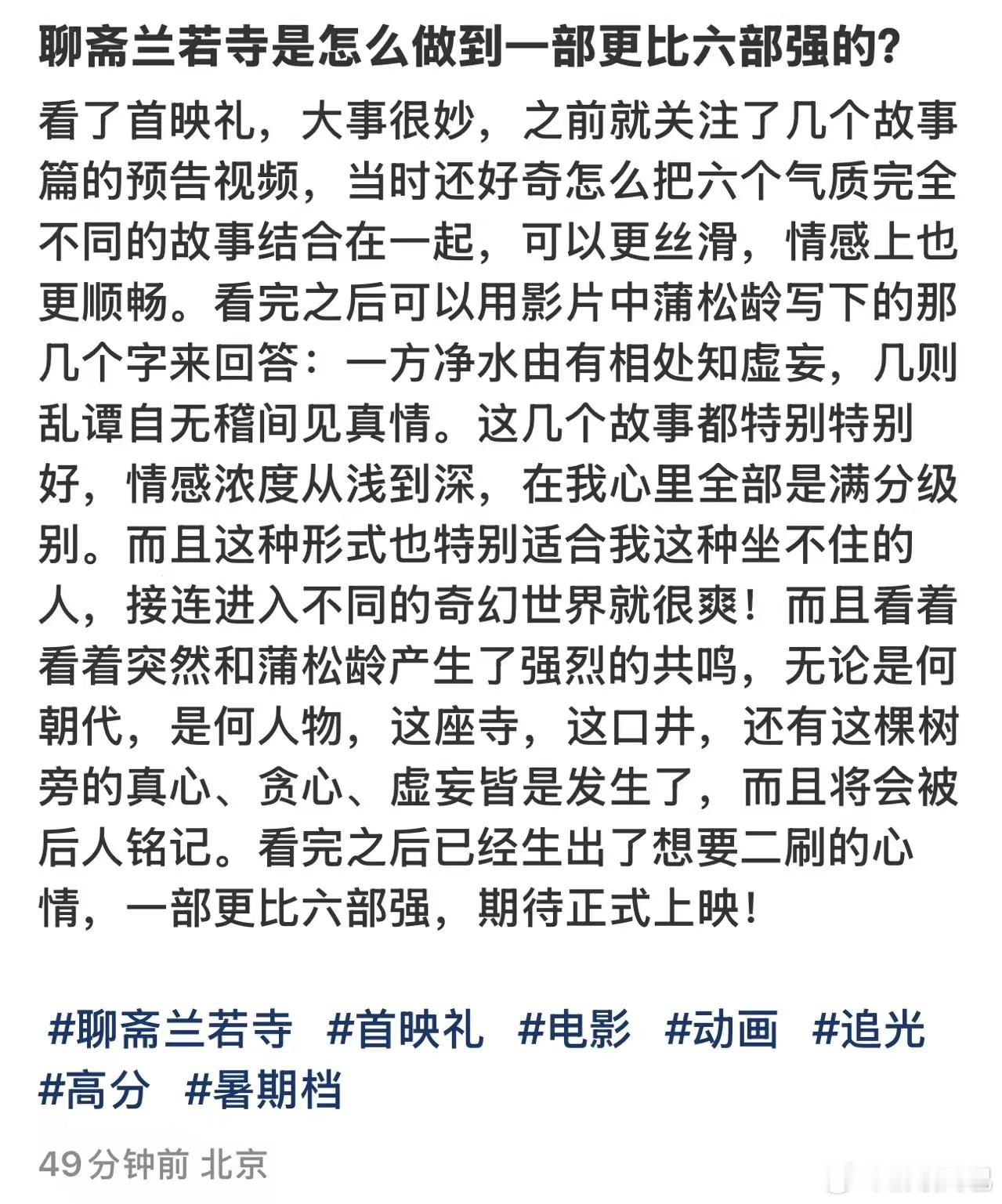 聊斋兰若寺是怎么做到一部更比六部强的?

看了首映礼，大事很妙，之前就关注了几个故事篇的预告视频，当时还好奇怎么把六个气质完全不同的故事结合在一起，可以更丝滑，情感上也更顺畅。看完之后可以用影片中蒲松龄写下的那几个字来回答：一方净水由有相处知虚妄，几则乱谭自无稽间见真情。这几个故事都特别特别好，情感浓度从浅到深，在我心里全部是满分级别。而且这种形式也特别适合我这种坐不住的人，接连进入不同的奇幻世界就很爽！而且看着看着突然和蒲松龄产生了强烈的共鸣，无论是何朝代，是何人物，这座寺，这口井，还有这棵树旁的真心、贪心、虚妄皆是发生了，而且将会被后人铭记。看完之后已经生出了想要二刷的心情，一部更比六部强，期待正式上映！

#聊斋兰若寺 #首映礼 #电影 #动画 #追光 #高分 #暑期档

49分钟前 北京